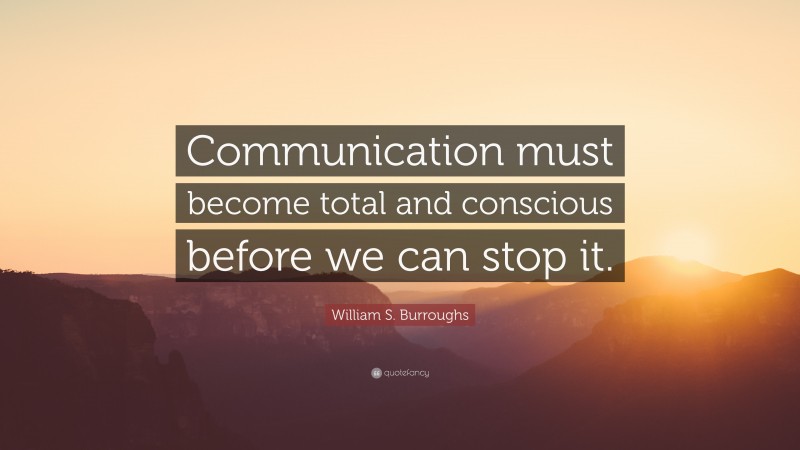 Communication must become total and conscious before we can stop it.

William S. Burroughs

quotefancy